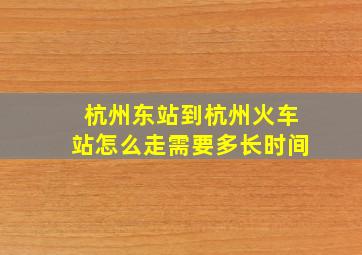 杭州东站到杭州火车站怎么走需要多长时间